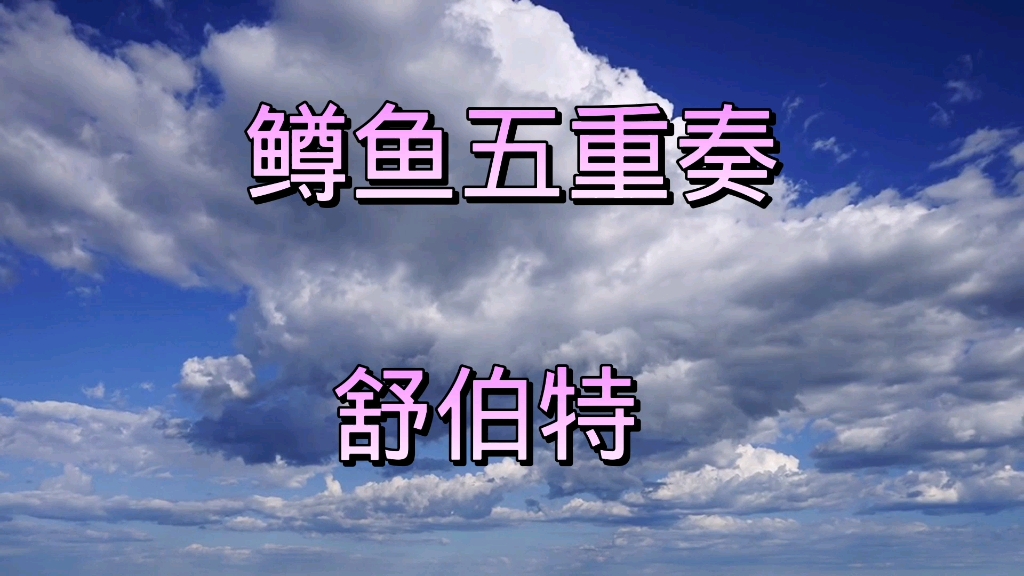 鳟鱼五重奏

舒伯特